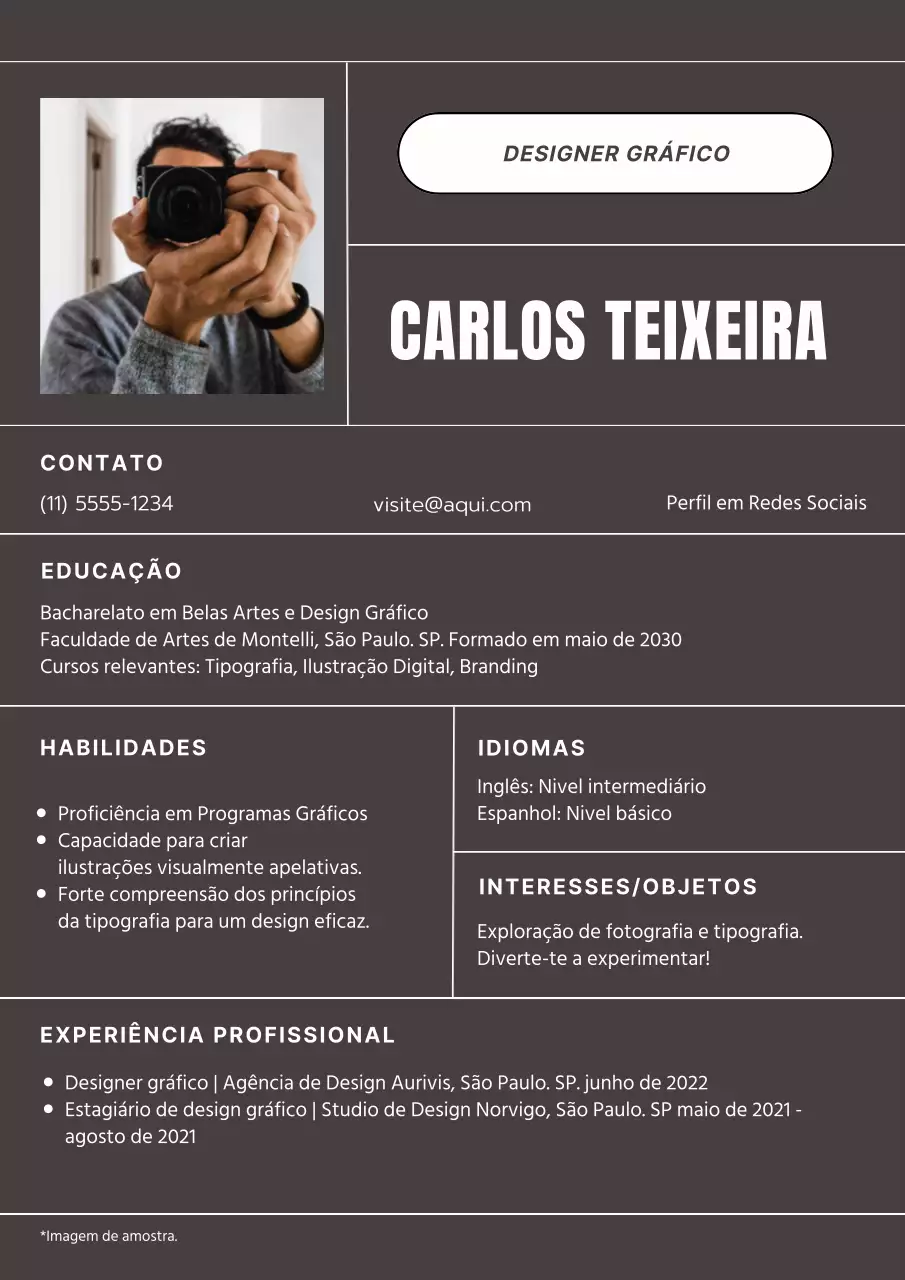 DESIGNER GRÁFICO

CARLOS TEIXEIRA

CONTATO

(11) 5555-1234

visite@aqui.com

Perfil em Redes Sociais

EDUCAÇÃO

Bacharelato em Belas Artes e Design Gráfico
Faculdade de Artes de Montelli, São Paulo. SP. Formado em maio de 2030
Cursos relevantes: Tipografia, Ilustração Digital, Branding

HABILIDADES

- Proficiência em Programas Gráficos
- Capacidade para criar ilustrações visualmente apelativas.
- Forte compreensão dos princípios da tipografia para um design eficaz.

IDIOMAS

Inglês: Nivel intermediário
Espanhol: Nivel básico

INTERESSES/OBJETOS

Exploração de fotografia e tipografia. Diverte-te a experimentar!

EXPERIÊNCIA PROFISSIONAL

- Designer gráfico | Agência de Design Aurivis, São Paulo. SP. junho de 2022
- Estagiário de design gráfico | Studio de Design Norvigo, São Paulo. SP maio de 2021 - agosto de 2021

*Imagem de amostra.